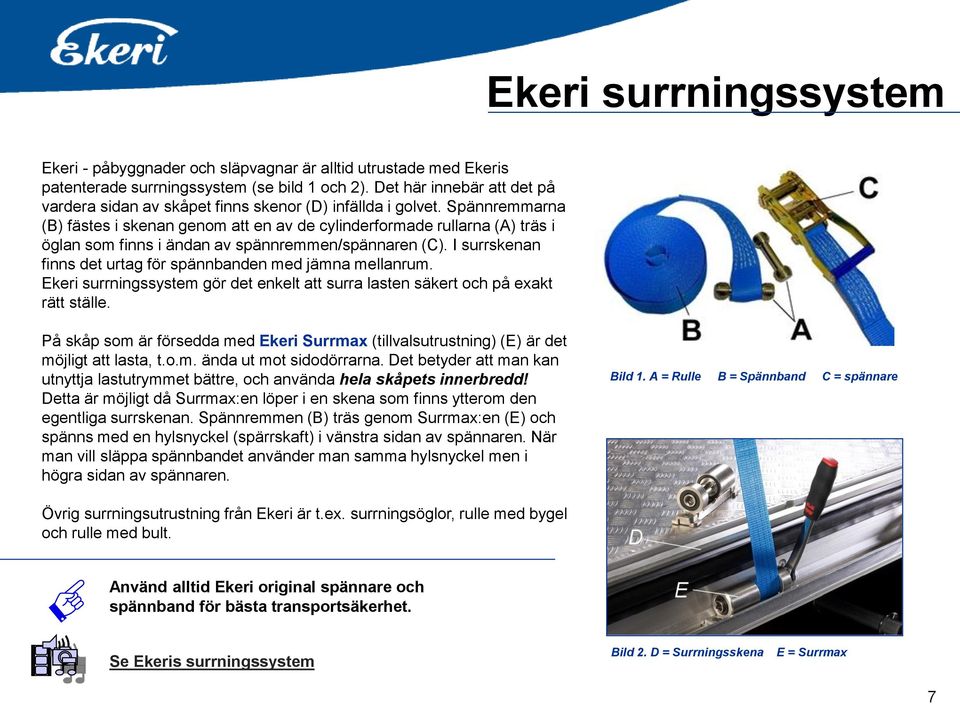 Ekeri

Ekeri surrningssystem

Ekeri - påbyggnader och släpvagnar är alltid utrustade med Ekeris patenterade surrningssystem (se bild 1 och 2). Det här innebär att det på vardera sidan av skåpet finns skenor (D) infällda i golvet. Spännremmarna (B) fästes i skenan genom att en av de cylinderformade rullarna (A) träs i öglan som finns i ändan av spännremmen/spännaren (C). I surrskenan finns det urtag för spännbanden med jämna mellanrum.
Ekeri surrningssystem gör det enkelt att surra lasten säkert och på exakt rätt ställe.

På skåp som är försedda med Ekeri Surrmax (tillvalsutrustning) (E) är det möjligt att lasta, t.o.m. ända ut mot sidodörrarna. Det betyder att man kan utnyttja lastutrymmet bättre, och använda hela skåpets innerbredd! Detta är möjligt då Surrmax:en löper i en skena som finns ytterom den egentliga surrskenan. Spännremmen (B) träs genom Surrmax:en (E) och spänns med en hylsnyckel (spärrskaft) i vänstra sidan av spännaren. När man vill släppa spännbandet använder man samma hylsnyckel men i högra sidan av spännaren.

Övrig surrningsutrustning från Ekeri är t.ex. surrningsöglor, rulle med bygel och rulle med bult.

Använd alltid Ekeri original spännare och spännband för bästa transportsäkerhet.

Se Ekeris surrningssystem

C
B
A

Bild 1. A = Rulle B = Spännband C = spännare

D
E

Bild 2. D = Surrningsskena E = Surrmax

7